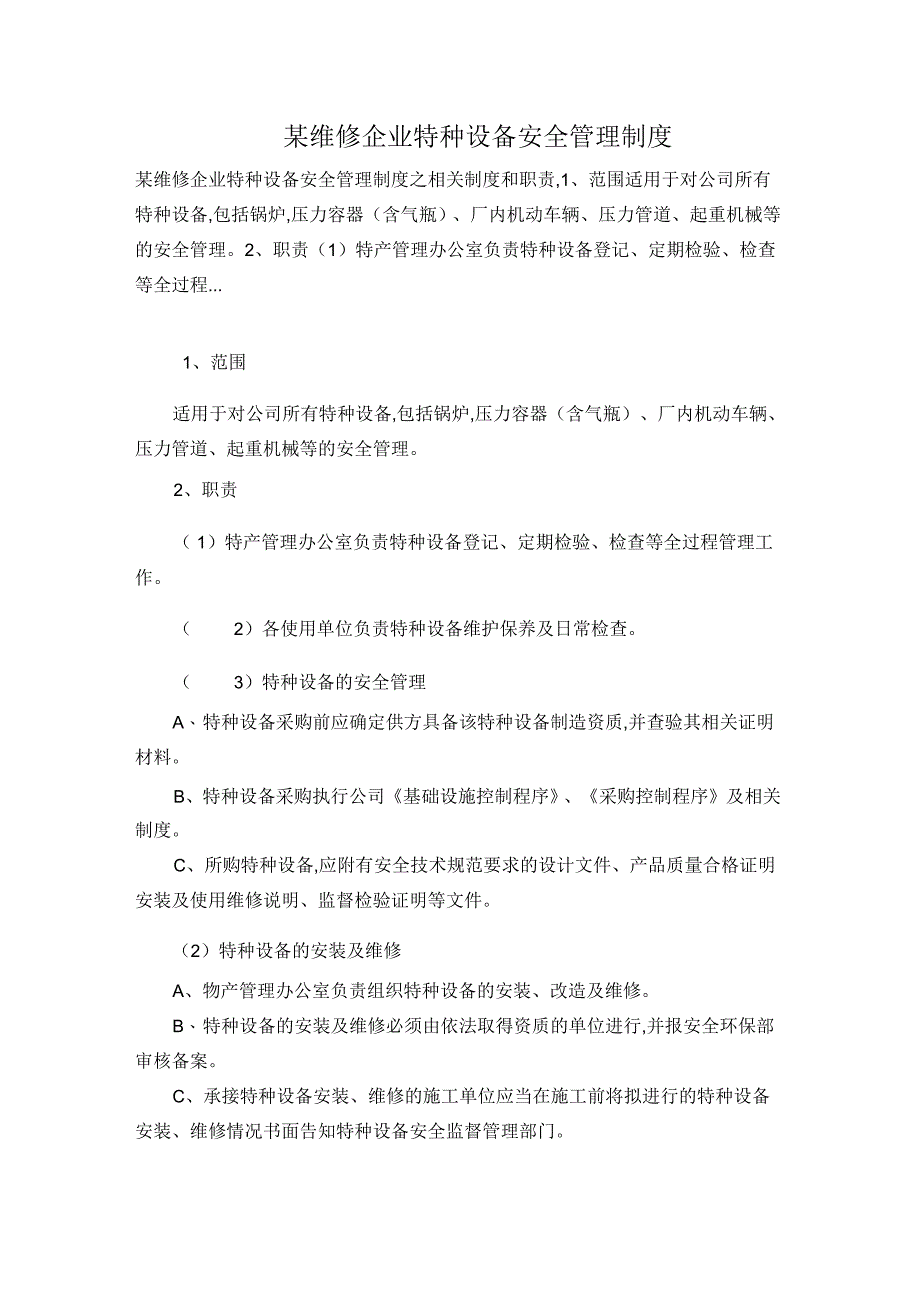 某维修企业特种设备安全管理制度

某维修企业特种设备安全管理制度之相关制度和职责,1、范围适用于对公司所有特种设备,包括锅炉,压力容器（含气瓶）、厂内机动车辆、压力管道、起重机械等的安全管理。2、职责（1）特产管理办公室负责特种设备登记、定期检验、检查等全过程...

1、范围

适用于对公司所有特种设备,包括锅炉,压力容器（含气瓶）、厂内机动车辆、压力管道、起重机械等的安全管理。

2、职责

（1）特产管理办公室负责特种设备登记、定期检验、检查等全过程管理工作。

（ 2）各使用单位负责特种设备维护保养及日常检查。

（ 3）特种设备的安全管理

A、特种设备采购前应确定供方具备该特种设备制造资质,并查验其相关证明材料。

B、特种设备采购执行公司《基础设施控制程序》、《采购控制程序》及相关制度。

C、所购特种设备,应附有安全技术规范要求的设计文件、产品质量合格证明安装及使用维修说明、监督检验证明等文件。

（2）特种设备的安装及维修

A、物产管理办公室负责组织特种设备的安装、改造及维修。

B、特种设备的安装及维修必须由依法取得资质的单位进行,并报安全环保部审核备案。

C、承接特种设备安装、维修的施工单位应当在施工前将拟进行的特种设备安装、维修情况书面告知特种设备安全监督管理部门。